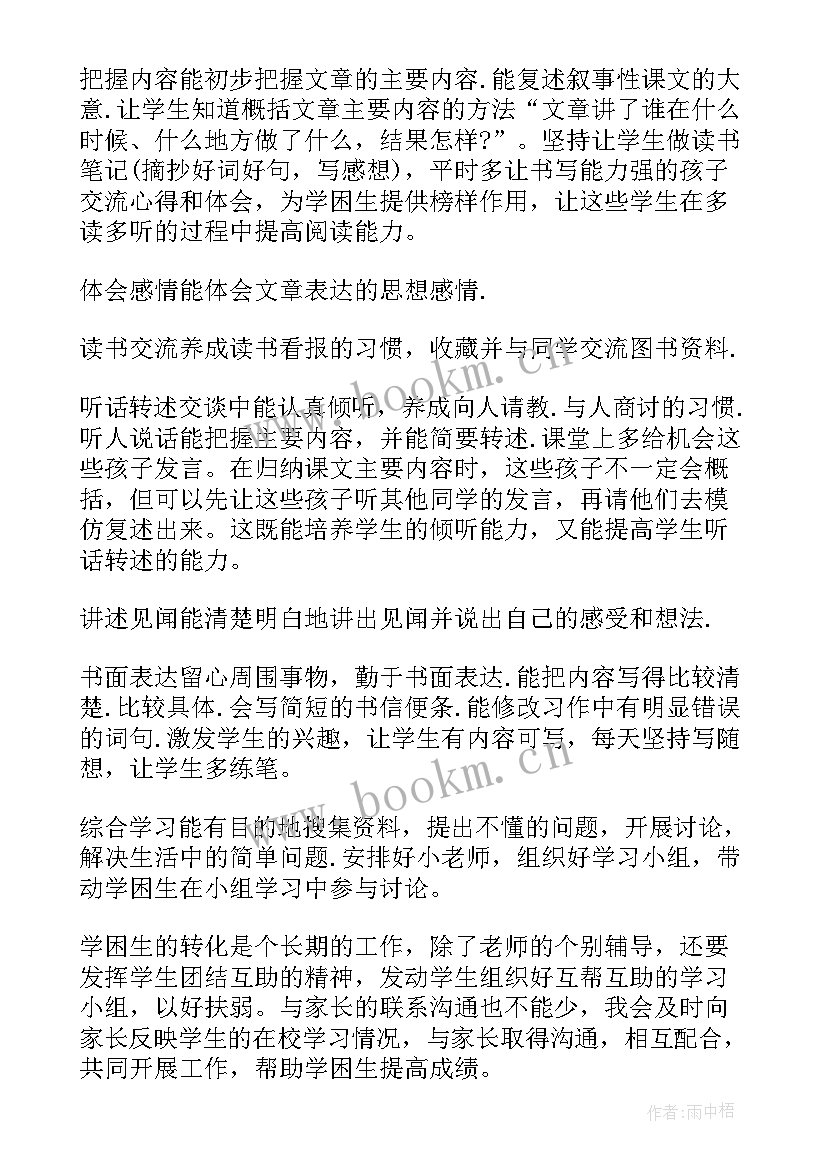 把握内容能初步把握文章的主要内容.能复述叙事性课文的大意.让学生知道概括文章主要内容的方法“文章讲了谁在什么时候、什么地方做了什么，结果怎样?”。坚持让学生做读书笔记(摘抄好词好句，写感想)，平时多让书写能力强的孩子交流心得和体会，为学困生提供榜样作用，让这些学生在多读多听的过程中提高阅读能力。

体会感情能体会文章表达的思想感情.

读书交流养成读书看报的习惯，收藏并与同学交流图书资料.

听话转述交谈中能认真倾听，养成向人请教.与人商讨的习惯.听人说话能把握主要内容，并能简要转述.课堂上多给机会这些孩子发言。在归纳课文主要内容时，这些孩子不一定会概括，但可以先让这些孩子听其他同学的发言，再请他们去模仿复述出来。这既能培养学生的倾听能力，又能提高学生听话转述的能力。

讲述见闻能清楚明白地讲出见闻并说出自己的感受和想法.

书面表达留心周围事物，勤于书面表达.能把内容写得比较清楚.比较具体.会写简短的书信便条.能修改习作中有明显错误的词句.激发学生的兴趣，让学生有内容可写，每天坚持写随想，让学生多练笔。

综合学习能有目的地搜集资料，提出不懂的问题，开展讨论，解决生活中的简单问题.安排好小老师，组织好学习小组，带动学困生在小组学习中参与讨论。

学困生的转化是个长期的工作，除了老师的个别辅导，还要发挥学生团结互助的精神，发动学生组织好互帮互助的学习小组，以好扶弱。与家长的联系沟通也不能少，我会及时向家长反映学生的在校学习情况，与家长取得沟通，相互配合，共同开展工作，帮助学困生提高成绩。

www.bookm.cn

www.bookm.cn

作者:雨中梧